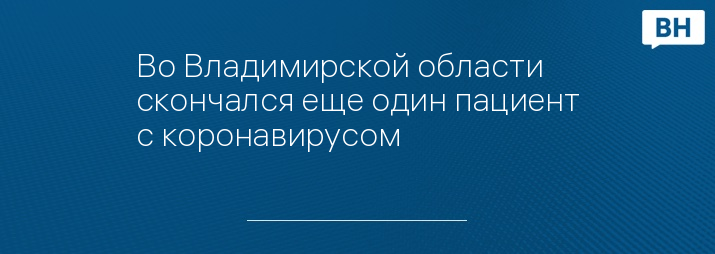 ВН

Во Владимирской области скончался еще один пациент с коронавирусом